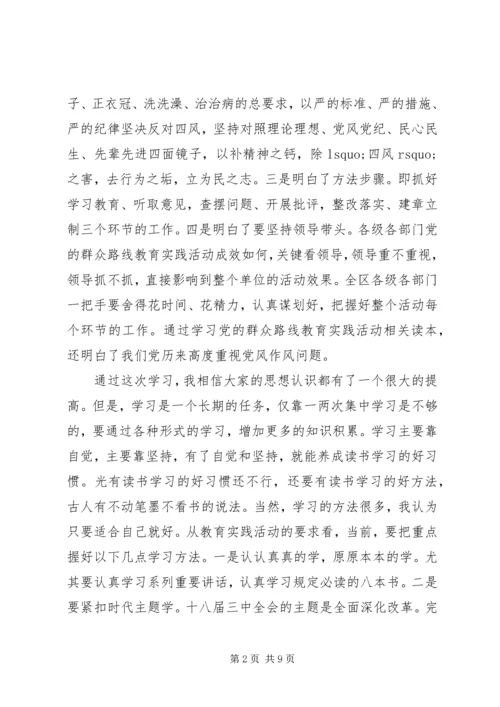 子、正衣冠、洗洗澡、治治病的总要求，以严的标准、严的措施、严的纪律坚决反对四风，坚持对照理论理想、党风党纪、民心民生、先辈先进四面镜子，以补精神之钙，除 lsquo;四风 rsquo;之害，去行为之垢，立为民之志。三是明白了方法步骤。即抓好学习教育、听取意见，查摆问题、开展批评，整改落实、建章立制三个环节的工作。四是明白了要坚持领导带头。各级各部门党的群众路线教育实践活动成效如何，关键看领导，领导重不重视，领导抓不抓，直接影响到整个单位的活动效果。全区各级各部门一把手要舍得花时间、花精力，认真谋划好，把握好整个活动每个环节的工作。通过学习党的群众路线教育实践活动相关读本，还明白了我们党历来高度重视党风作风问题。

通过这次学习，我相信大家的思想认识都有了一个很大的提高。但是，学习是一个长期的任务，仅靠一两次集中学习是不够的，要通过各种形式的学习，增加更多的知识积累。学习主要靠自觉，主要靠坚持，有了自觉和坚持，就能养成读书学习的好习惯。光有读书学习的好习惯还不行，还要有读书学习的好方法，古人有不动笔墨不看书的说法。当然，学习的方法很多，我认为只要适合自己就好。从教育实践活动的要求看，当前，要把重点握好以下几点学习方法。一是认认真真的学，原原本本的学。尤其要认真学习系列重要讲话，认真学习规定必读的八本书。二是要紧扣时代主题学。十八届三中全会的主题是全面深化改革。完

第 2 页 共 9 页